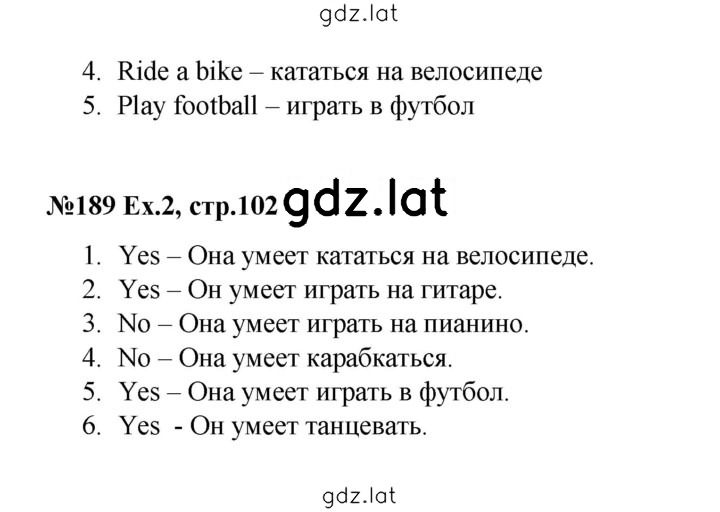 gdz.lat

4. Ride a bike – кататься на велосипеде
5. Play football – играть в футбол

№189 Ex.2, стр.102 gdz.lat

1. Yes – Она умеет кататься на велосипеде.
2. Yes – Он умеет играть на гитаре.
3. No – Она умеет играть на пианино.
4. No – Она умеет карабкаться.
5. Yes – Она умеет играть в футбол.
6. Yes - Он умеет танцевать.

gdz.lat